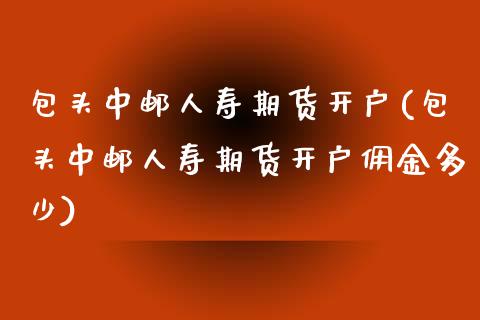 包头中邮人寿期货开户(包头中邮人寿期货开户佣金多少)